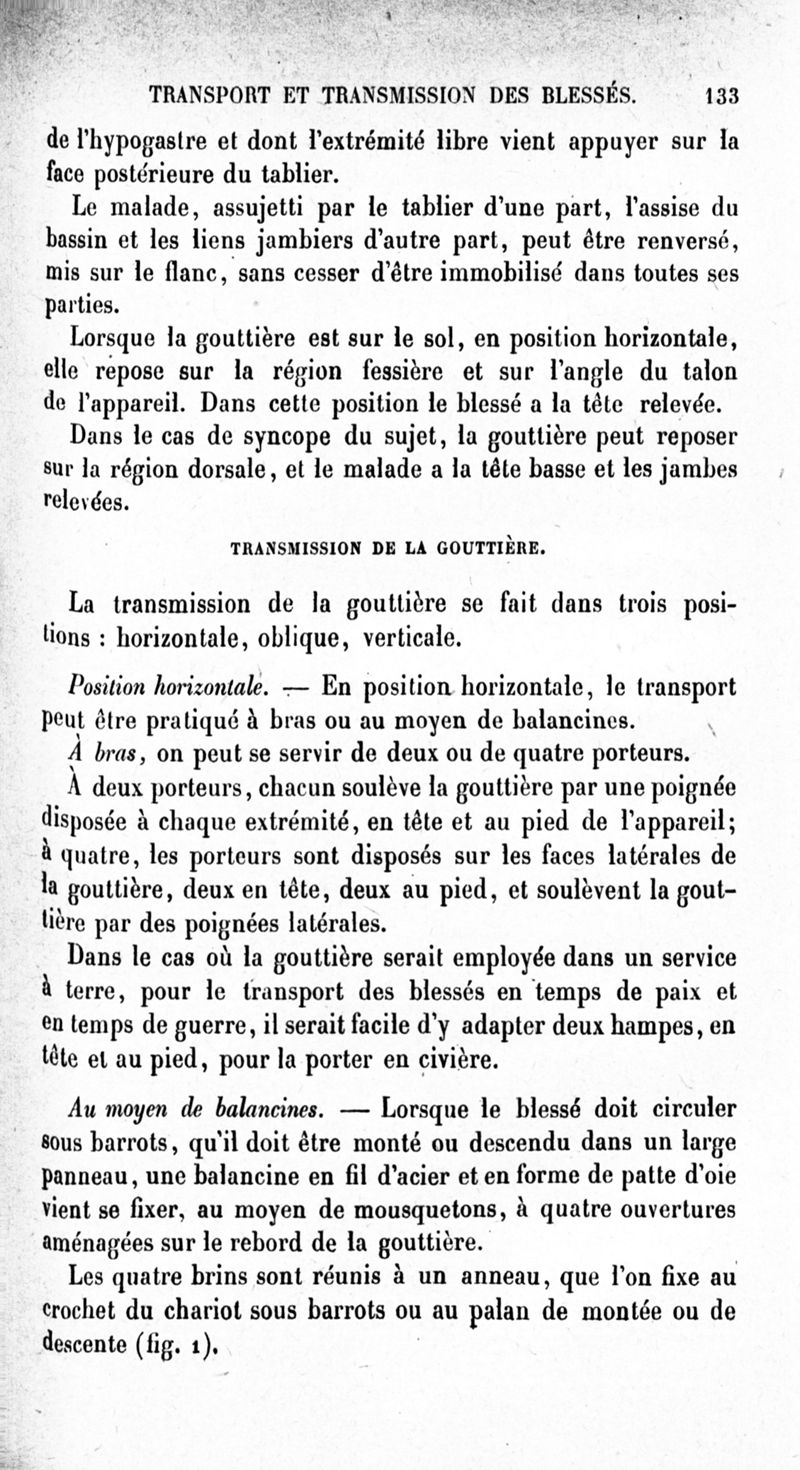 TRANSPORT ET TRANSMISSION DES BLESSÉS. 133

de l'hypogastre et dont l'extrémité libre vient appuyer sur la face postérieure du tablier.

Le malade, assujetti par le tablier d'une part, l'assise du bassin et les liens jambiers d'autre part, peut être renversé, mis sur le flanc, sans cesser d'être immobilisé dans toutes ses parties.

Lorsque la gouttière est sur le sol, en position horizontale, elle repose sur la région fessière et sur l'angle du talon de l'appareil. Dans cette position le blessé a la tête relevée.

Dans le cas de syncope du sujet, la gouttière peut reposer sur la région dorsale, et le malade a la tête basse et les jambes relevées.

TRANSMISSION DE LA GOUTTIÈRE.

La transmission de la gouttière se fait dans trois positions : horizontale, oblique, verticale.

Position horizontale. — En position horizontale, le transport peut être pratiqué à bras ou au moyen de balancines.

À bras, on peut se servir de deux ou de quatre porteurs.

À deux porteurs, chacun soulève la gouttière par une poignée disposée à chaque extrémité, en tête et au pied de l'appareil; à quatre, les porteurs sont disposés sur les faces latérales de la gouttière, deux en tête, deux au pied, et soulèvent la gouttière par des poignées latérales.

Dans le cas où la gouttière serait employée dans un service à terre, pour le transport des blessés en temps de paix et en temps de guerre, il serait facile d'y adapter deux hampes, en tête et au pied, pour la porter en civière.

Au moyen de balancines. — Lorsque le blessé doit circuler sous barrots, qu'il doit être monté ou descendu dans un large panneau, une balancine en fil d'acier et en forme de patte d'oie vient se fixer, au moyen de mousquetons, à quatre ouvertures aménagées sur le rebord de la gouttière.

Les quatre brins sont réunis à un anneau, que l'on fixe au crochet du chariot sous barrots ou au palan de montée ou de descente (fig. 1).